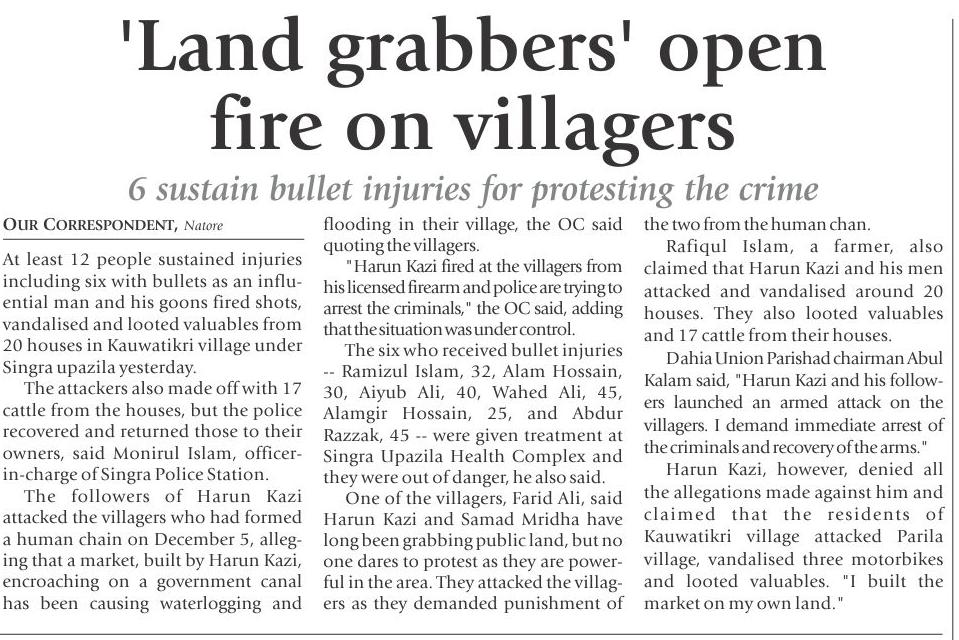 'Land grabbers' open fire on villagers

6 sustain bullet injuries for protesting the crime

OUR CORRESPONDENT, Natore

At least 12 people sustained injuries including six with bullets as an influential man and his goons fired shots, vandalised and looted valuables from 20 houses in Kauwatikri village under Singra upazila yesterday.

The attackers also made off with 17 cattle from the houses, but the police recovered and returned those to their owners, said Monirul Islam, officer-in-charge of Singra Police Station.

The followers of Harun Kazi attacked the villagers who had formed a human chain on December 5, alleging that a market, built by Harun Kazi, encroaching on a government canal has been causing waterlogging and flooding in their village, the OC said quoting the villagers.

"Harun Kazi fired at the villagers from his licensed firearm and police are trying to arrest the criminals," the OC said, adding that the situation was under control.

The six who received bullet injuries -- Ramizul Islam, 32, Alam Hossain, 30, Aiyub Ali, 40, Wahed Ali, 45, Alamgir Hossain, 25, and Abdur Razzak, 45 -- were given treatment at Singra Upazila Health Complex and they were out of danger, he also said.

One of the villagers, Farid Ali, said Harun Kazi and Samad Mridha have long been grabbing public land, but no one dares to protest as they are powerful in the area. They attacked the villagers as they demanded punishment of the two from the human chan.

Rafiqul Islam, a farmer, also claimed that Harun Kazi and his men attacked and vandalised around 20 houses. They also looted valuables and 17 cattle from their houses.

Dahia Union Parishad chairman Abul Kalam said, "Harun Kazi and his followers launched an armed attack on the villagers. I demand immediate arrest of the criminals and recovery of the arms."

Harun Kazi, however, denied all the allegations made against him and claimed that the residents of Kauwatikri village attacked Parila village, vandalised three motorbikes and looted valuables. "I built the market on my own land."